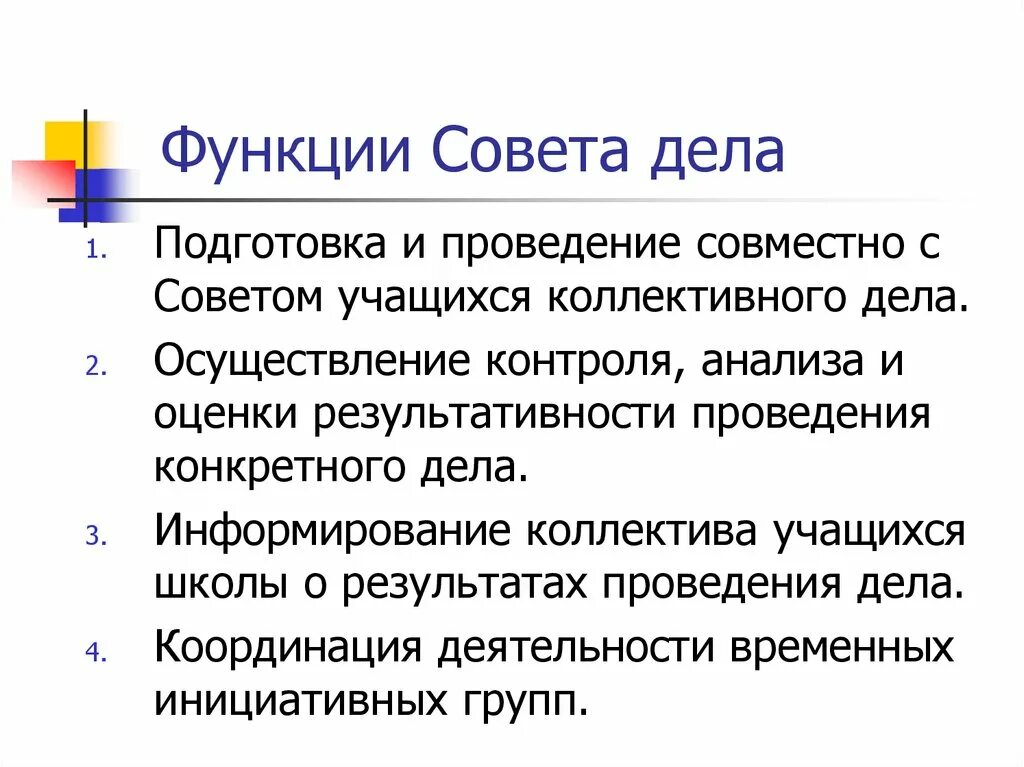 Функции Совета дела

1. Подготовка и проведение совместно с Советом учащихся коллективного дела.
2. Осуществление контроля, анализа и оценки результативности проведения конкретного дела.
3. Информирование коллектива учащихся школы о результатах проведения дела.
4. Координация деятельности временных инициативных групп.